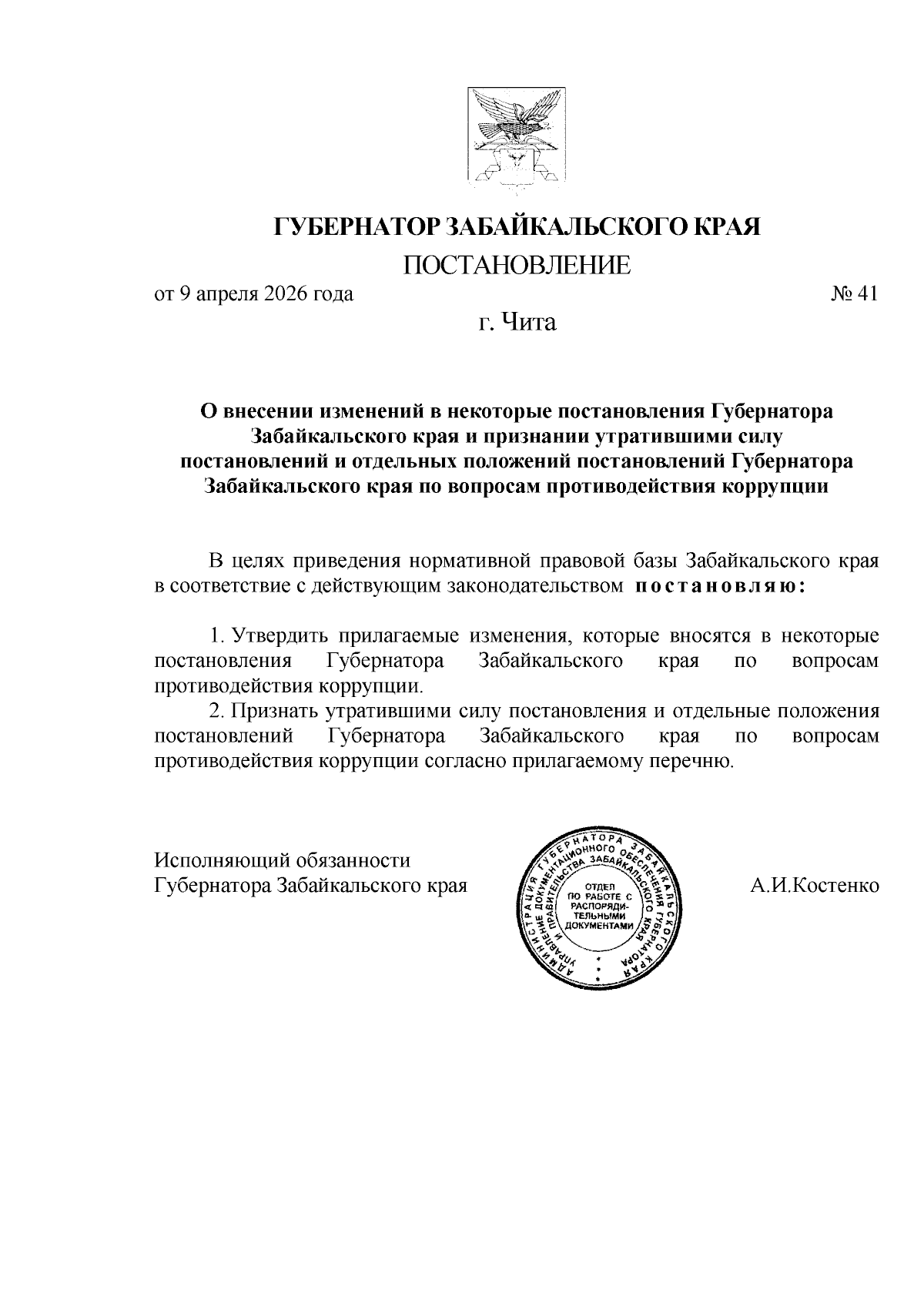 ГУБЕРНАТОР ЗАБАЙКАЛЬСКОГО КРАЯ

ПОСТАНОВЛЕНИЕ

от 9 апреля 2026 года № 41

г. Чита

О внесении изменений в некоторые постановления Губернатора Забайкальского края и признании утратившими силу постановлений и отдельных положений постановлений Губернатора Забайкальского края по вопросам противодействия коррупции

В целях приведения нормативной правовой базы Забайкальского края в соответствие с действующим законодательством постановляю:

1. Утвердить прилагаемые изменения, которые вносятся в некоторые постановления Губернатора Забайкальского края по вопросам противодействия коррупции.

2. Признать утратившими силу постановления и отдельные положения постановлений Губернатора Забайкальского края по вопросам противодействия коррупции согласно прилагаемому перечню.

Исполняющий обязанности Губернатора Забайкальского края

АДМИНИСТРАЦИЯ ГУБЕРНАТОРА ЗАБАЙКАЛЬСКОГО КРАЯ УПРАВЛЕНИЕ ДОКУМЕНТАЦИОННОГО ОБЕСПЕЧЕНИЯ ГУБЕРНАТОРА И ПРАВИТЕЛЬСТВА ЗАБАЙКАЛЬСКОГО КРАЯ ОТДЕЛ ПО РАБОТЕ С РАСПОРЯДИТЕЛЬНЫМИ ДОКУМЕНТАМИ

А.И.Костенко